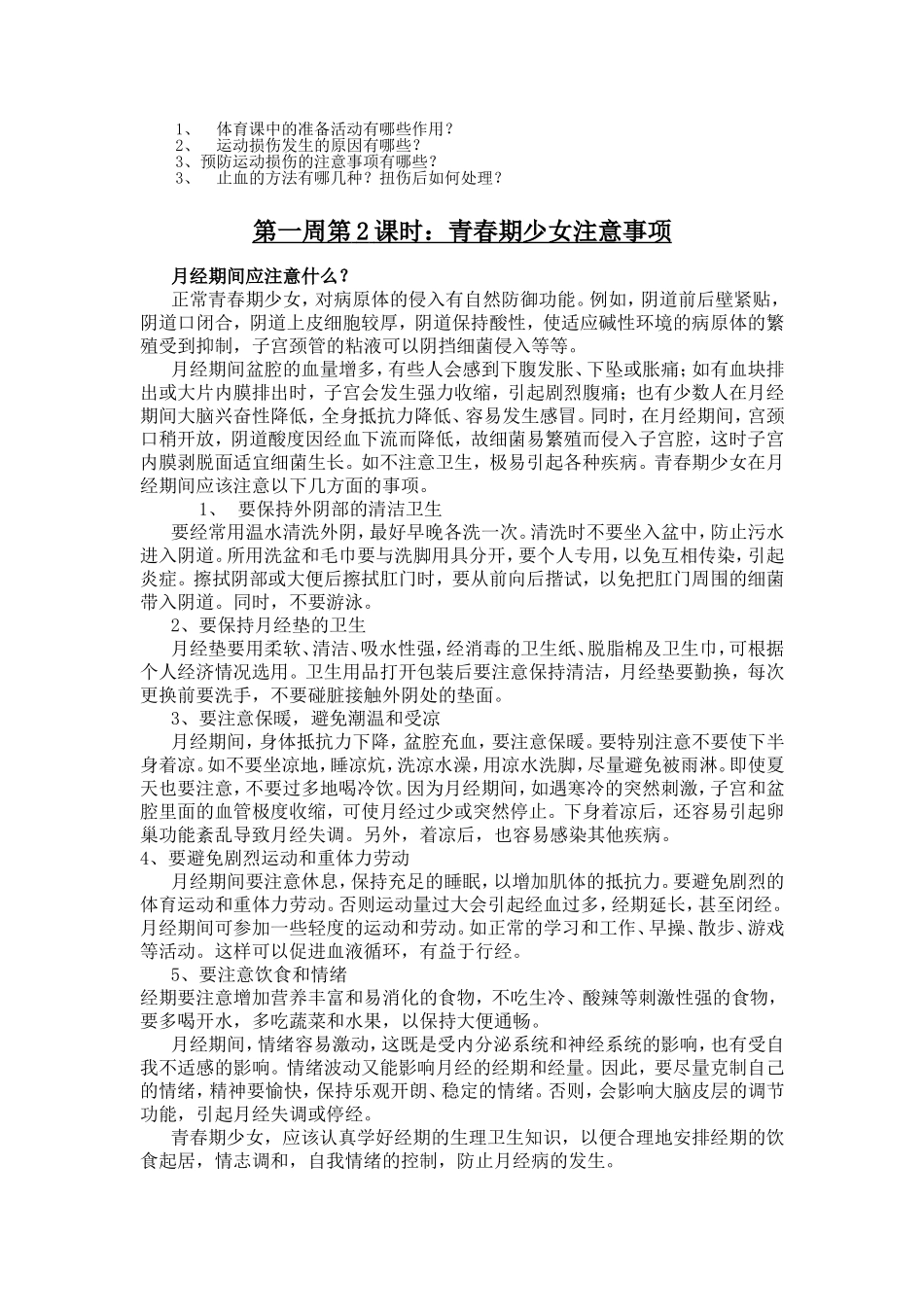 1、 体育课中的准备活动有哪些作用？
2、 运动损伤发生的原因有哪些？
3、预防运动损伤的注意事项有哪些？
3、 止血的方法有哪几种？扭伤后如何处理？

第一周第2课时：青春期少女注意事项

月经期间应注意什么？

正常青春期少女，对病原体的侵入有自然防御功能。例如，阴道前后壁紧贴，阴道口闭合，阴道上皮细胞较厚，阴道保持酸性，使适应碱性环境的病原体的繁殖受到抑制，子宫颈管的粘液可以阴挡细菌侵入等等。

月经期间盆腔的血量增多，有些人会感到下腹发胀、下坠或胀痛；如有血块排出或大片内膜排出时，子宫会发生强力收缩，引起剧烈腹痛；也有少数人在月经期间大脑兴奋性降低，全身抵抗力降低、容易发生感冒。同时，在月经期间，宫颈口稍开放，阴道酸度因经血下流而降低，故细菌易繁殖而侵入子宫腔，这时子宫内膜剥脱面适宜细菌生长。如不注意卫生，极易引起各种疾病。青春期少女在月经期间应该注意以下几方面的事项。

1、 要保持外阴部的清洁卫生

要经常用温水清洗外阴，最好早晚各洗一次。清洗时不要坐入盆中，防止污水进入阴道。所用洗盆和毛巾要与洗脚用具分开，要个人专用，以免互相传染，引起炎症。擦拭阴部或大便后擦拭肛门时，要从前向后揩试，以免把肛门周围的细菌带入阴道。同时，不要游泳。

2、要保持月经垫的卫生

月经垫要用柔软、清洁、吸水性强，经消毒的卫生纸、脱脂棉及卫生巾，可根据个人经济情况选用。卫生用品打开包装后要注意保持清洁，月经垫要勤换，每次更换前要洗手，不要碰脏接触外阴处的垫面。

3、要注意保暖，避免潮温和受凉

月经期间，身体抵抗力下降，盆腔充血，要注意保暖。要特别注意不要使下半身着凉。如不要坐凉地，睡凉炕，洗凉水澡，用凉水洗脚，尽量避免被雨淋。即使夏天也要注意，不要过多地喝冷饮。因为月经期间，如遇寒冷的突然刺激，子宫和盆腔里面的血管极度收缩，可使月经过少或突然停止。下身着凉后，还容易引起卵巢功能紊乱导致月经失调。另外，着凉后，也容易感染其他疾病。

4、要避免剧烈运动和重体力劳动

月经期间要注意休息，保持充足的睡眠，以增加肌体的抵抗力。要避免剧烈的体育运动和重体力劳动。否则运动量过大会引起经血过多，经期延长，甚至闭经。月经期间可参加一些轻度的运动和劳动。如正常的学习和工作、早操、散步、游戏等活动。这样可以促进血液循环，有益于行经。

5、要注意饮食和情绪

经期要注意增加营养丰富和易消化的食物，不吃生冷、酸辣等刺激性强的食物，要多喝开水，多吃蔬菜和水果，以保持大便通畅。

月经期间，情绪容易激动，这既是受内分泌系统和神经系统的影响，也有受自我不适感的影响。情绪波动又能影响月经的经期和经量。因此，要尽量克制自己的情绪，精神要愉快，保持乐观开朗、稳定的情绪。否则，会影响大脑皮层的调节功能，引起月经失调或停经。

青春期少女，应该认真学好经期的生理卫生知识，以便合理地安排经期的饮食起居，情志调和，自我情绪的控制，防止月经病的发生。